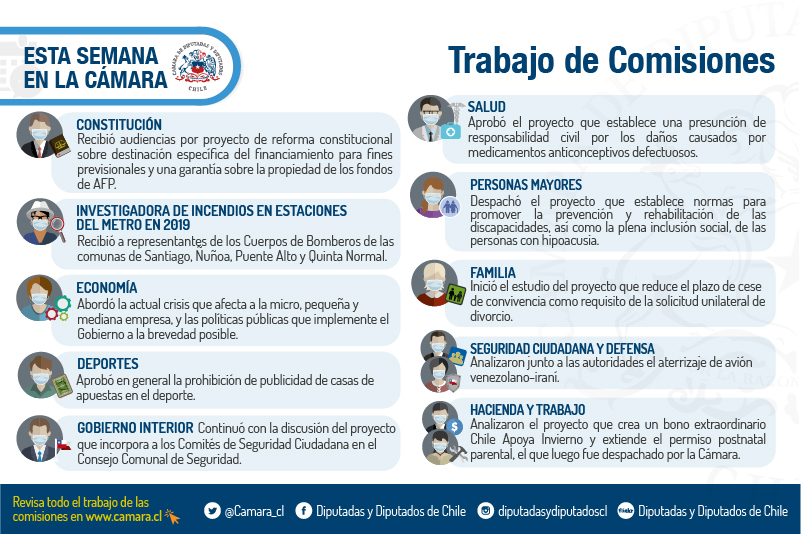 ESTA SEMANA EN LA CÁMARA

CÁMARA DE DIPUTADAS Y DIPUTADOS CHILE

Trabajo de Comisiones

CONSTITUCIÓN
Recibió audiencias por proyecto de reforma constitucional sobre destinación específica del financiamiento para fines previsionales y una garantía sobre la propiedad de los fondos de AFP.

INVESTIGADORA DE INCENDIOS EN ESTACIONES DEL METRO EN 2019
Recibió a representantes de los Cuerpos de Bomberos de las comunas de Santiago, Nuñoa, Puente Alto y Quinta Normal.

ECONOMÍA
Abordó la actual crisis que afecta a la micro, pequeña y mediana empresa, y las políticas públicas que implemente el Gobierno a la brevedad posible.

DEPORTES
Aprobó en general la prohibición de publicidad de casas de apuestas en el deporte.

GOBIERNO INTERIOR Continuó con la discusión del proyecto que incorpora a los Comités de Seguridad Ciudadana en el Consejo Comunal de Seguridad.

SALUD
Aprobó el proyecto que establece una presunción de responsabilidad civil por los daños causados por medicamentos anticonceptivos defectuosos.

PERSONAS MAYORES
Despachó el proyecto que establece normas para promover la prevención y rehabilitación de las discapacidades, así como la plena inclusión social, de las personas con hipoacusia.

FAMILIA
Inició el estudio del proyecto que reduce el plazo de cese de convivencia como requisito de la solicitud unilateral de divorcio.

SEGURIDAD CIUDADANA Y DEFENSA
Analizaron junto a las autoridades el aterrizaje de avión venezolano-iraní.

HACIENDA Y TRABAJO
Analizaron el proyecto que crea un bono extraordinario Chile Apoya Invierno y extiende el permiso postnatal parental, el que luego fue despachado por la Cámara.

Revisa todo el trabajo de las comisiones en www.camara.cl

@Camara_cl Diputadas y Diputados de Chile diputadasydiputadoscl Diputadas y Diputados de Chile